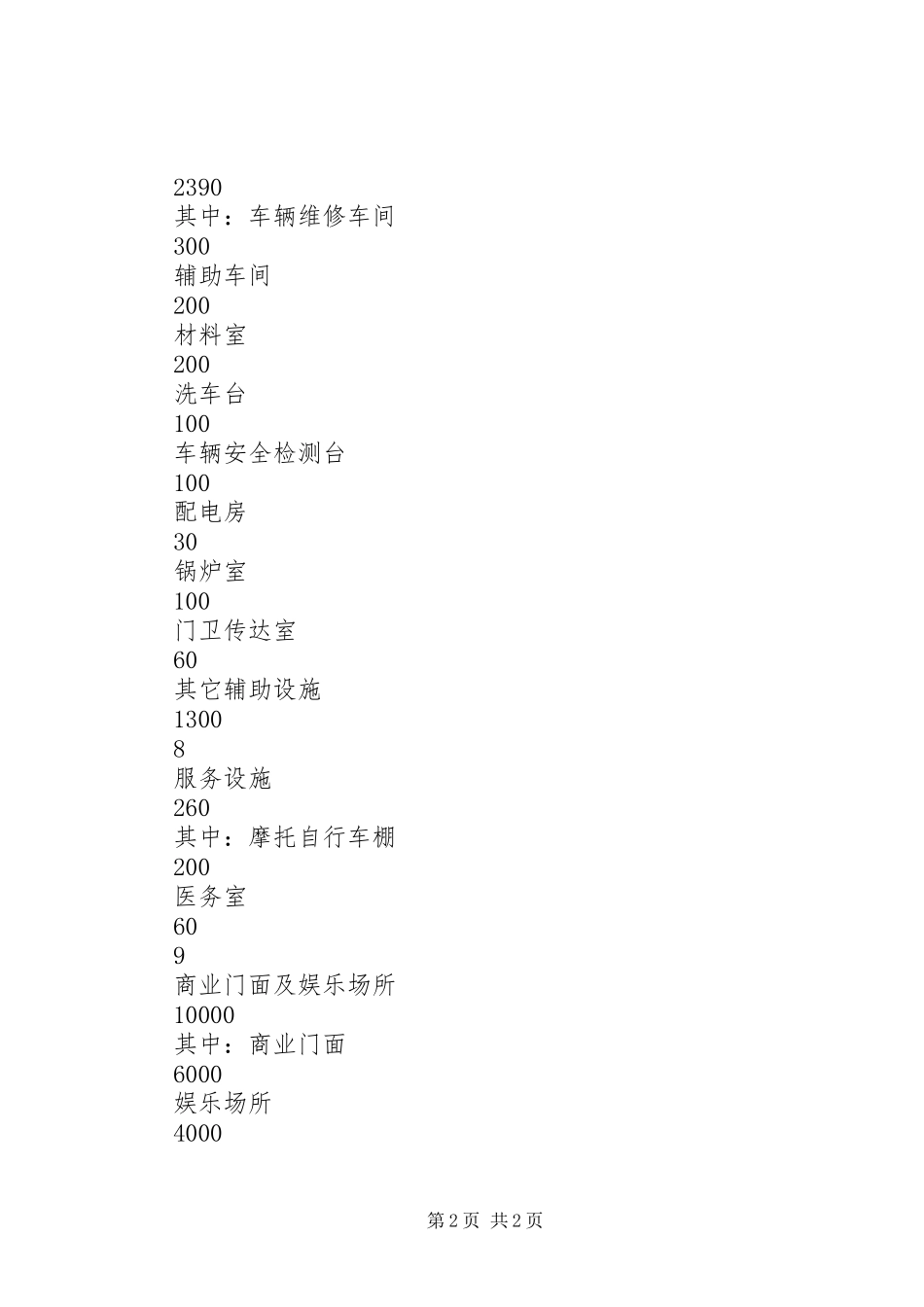 2390
其中：车辆维修车间
300
辅助车间
200
材料室
200
洗车台
100
车辆安全检测台
100
配电房
30
锅炉室
100
门卫传达室
60
其它辅助设施
1300
8
服务设施
260
其中：摩托自行车棚
200
医务室
60
9
商业门面及娱乐场所
10000
其中：商业门面
6000
娱乐场所
4000

第 2 页 共 2 页